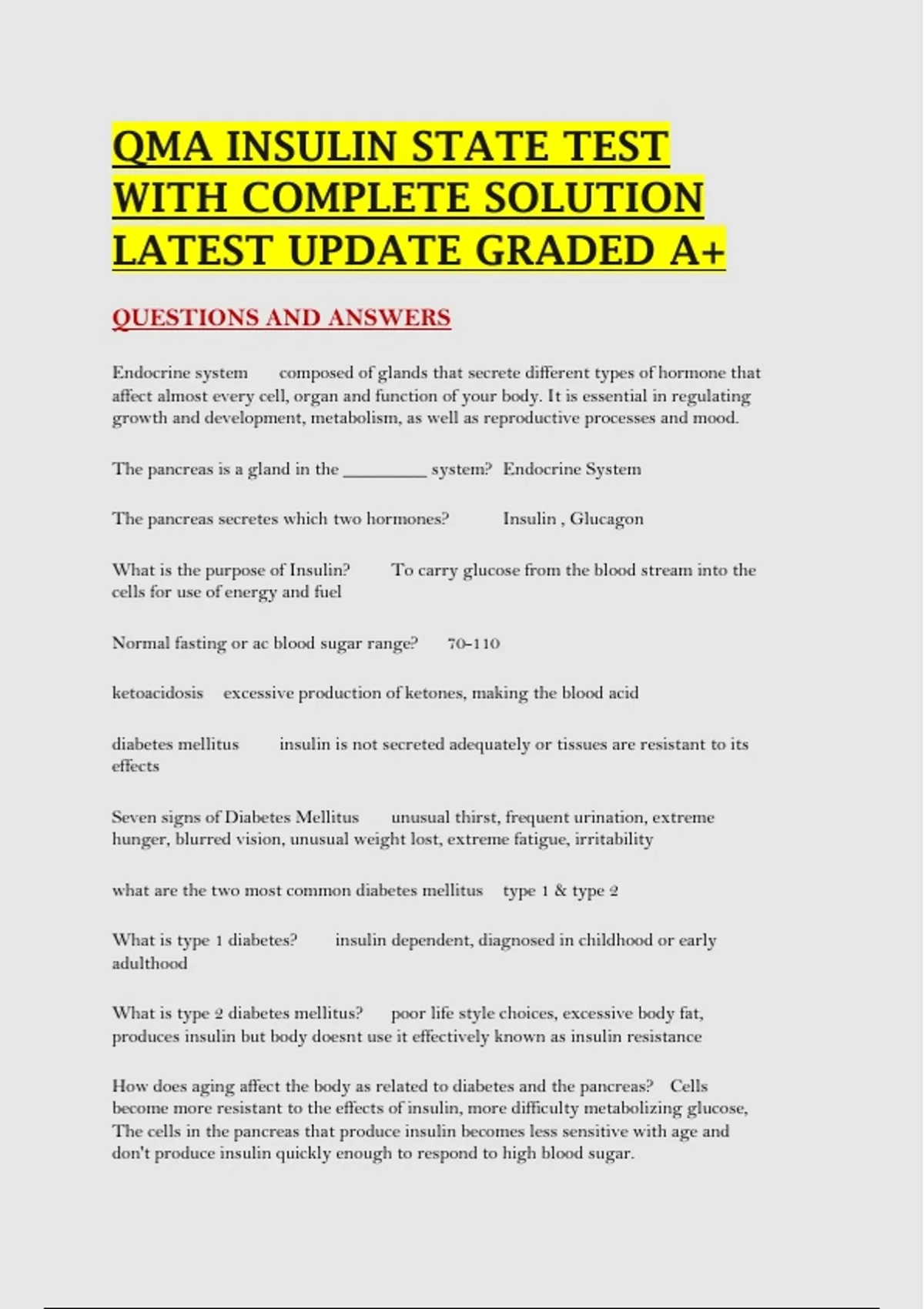 QMA INSULIN STATE TEST WITH COMPLETE SOLUTION LATEST UPDATE GRADED A+

QUESTIONS AND ANSWERS

Endocrine system composed of glands that secrete different types of hormone that affect almost every cell, organ and function of your body. It is essential in regulating growth and development, metabolism, as well as reproductive processes and mood.

The pancreas is a gland in the _________ system? Endocrine System

The pancreas secretes which two hormones? Insulin , Glucagon

What is the purpose of Insulin? To carry glucose from the blood stream into the cells for use of energy and fuel

Normal fasting or ac blood sugar range? 70-110

ketoacidosis excessive production of ketones, making the blood acid

diabetes mellitus insulin is not secreted adequately or tissues are resistant to its effects

Seven signs of Diabetes Mellitus unusual thirst, frequent urination, extreme hunger, blurred vision, unusual weight lost, extreme fatigue, irritability

what are the two most common diabetes mellitus type 1 & type 2

What is type 1 diabetes? insulin dependent, diagnosed in childhood or early adulthood

What is type 2 diabetes mellitus? poor life style choices, excessive body fat, produces insulin but body doesnt use it effectively known as insulin resistance

How does aging affect the body as related to diabetes and the pancreas? Cells become more resistant to the effects of insulin, more difficulty metabolizing glucose, The cells in the pancreas that produce insulin becomes less sensitive with age and don't produce insulin quickly enough to respond to high blood sugar.